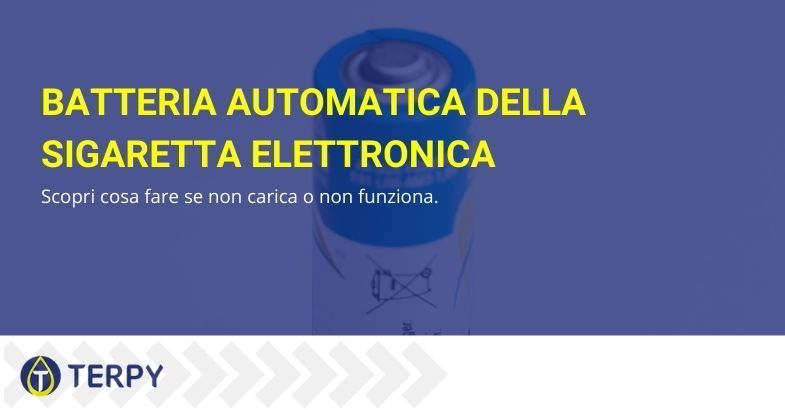 BATTERIA AUTOMATICA DELLA SIGARETTA ELETTRONICA

Scopri cosa fare se non carica o non funziona.

TERPY